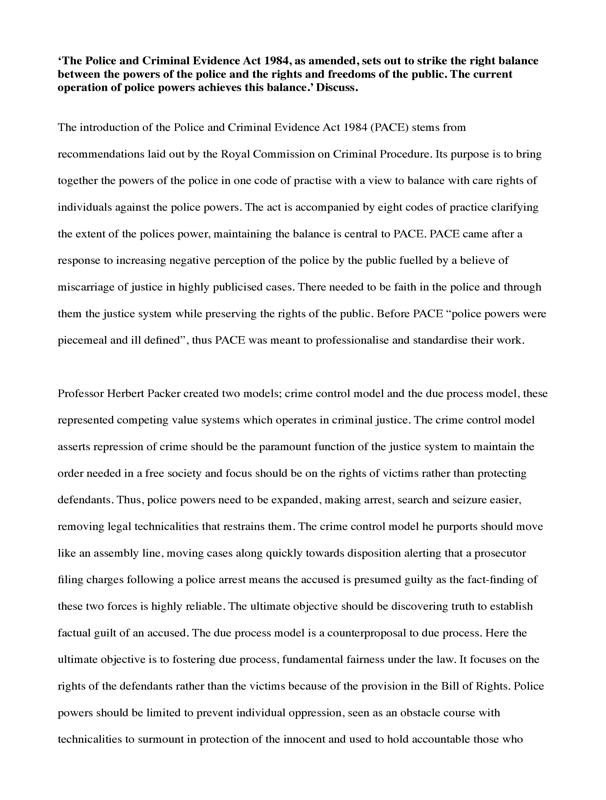 'The Police and Criminal Evidence Act 1984, as amended, sets out to strike the right balance between the powers of the police and the rights and freedoms of the public. The current operation of police powers achieves this balance.' Discuss.

The introduction of the Police and Criminal Evidence Act 1984 (PACE) stems from recommendations laid out by the Royal Commission on Criminal Procedure. Its purpose is to bring together the powers of the police in one code of practise with a view to balance with care rights of individuals against the police powers. The act is accompanied by eight codes of practice clarifying the extent of the polices power, maintaining the balance is central to PACE. PACE came after a response to increasing negative perception of the police by the public fuelled by a believe of miscarriage of justice in highly publicised cases. There needed to be faith in the police and through them the justice system while preserving the rights of the public. Before PACE "police powers were piecemeal and ill defined", thus PACE was meant to professionalise and standardise their work.

Professor Herbert Packer created two models; crime control model and the due process model, these represented competing value systems which operates in criminal justice. The crime control model asserts repression of crime should be the paramount function of the justice system to maintain the order needed in a free society and focus should be on the rights of victims rather than protecting defendants. Thus, police powers need to be expanded, making arrest, search and seizure easier, removing legal technicalities that restrains them. The crime control model he purports should move like an assembly line, moving cases along quickly towards disposition alerting that a prosecutor filing charges following a police arrest means the accused is presumed guilty as the fact-finding of these two forces is highly reliable. The ultimate objective should be discovering truth to establish factual guilt of an accused. The due process model is a counterproposal to due process. Here the ultimate objective is to fostering due process, fundamental fairness under the law. It focuses on the rights of the defendants rather than the victims because of the provision in the Bill of Rights. Police powers should be limited to prevent individual oppression, seen as an obstacle course with technicalities to surmount in protection of the innocent and used to hold accountable those who